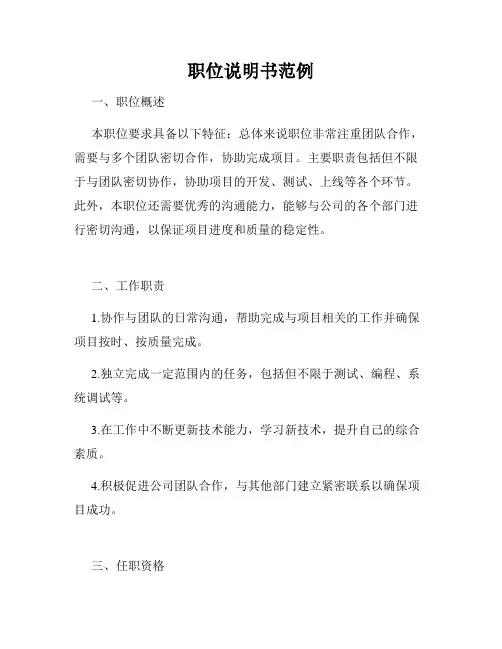 职位说明书范例

一、职位概述

本职位要求具备以下特征：总体来说职位非常注重团队合作，需要与多个团队密切合作，协助完成项目。主要职责包括但不限于与团队密切协作，协助项目的开发、测试、上线等各个环节。此外，本职位还需要优秀的沟通能力，能够与公司的各个部门进行密切沟通，以保证项目进度和质量的稳定性。

二、工作职责

1.协作与团队的日常沟通，帮助完成与项目相关的工作并确保项目按时、按质量完成。

2.独立完成一定范围内的任务，包括但不限于测试、编程、系统调试等。

3.在工作中不断更新技术能力，学习新技术，提升自己的综合素质。

4.积极促进公司团队合作，与其他部门建立紧密联系以确保项目成功。

三、任职资格